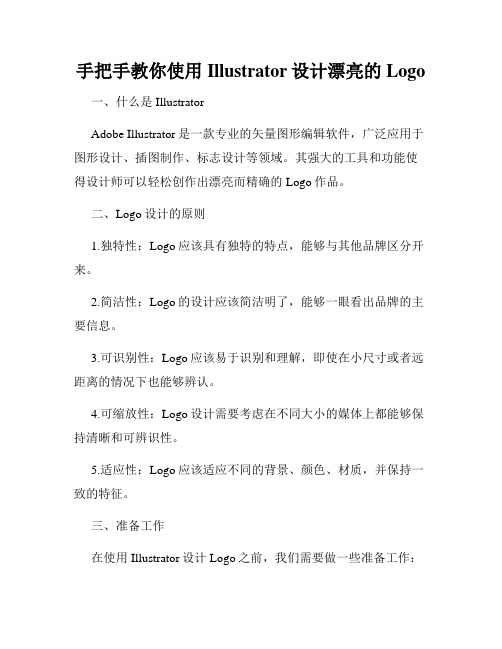 手把手教你使用 Illustrator 设计漂亮的 Logo

一、什么是 Illustrator

Adobe Illustrator 是一款专业的矢量图形编辑软件，广泛应用于图形设计、插图制作、标志设计等领域。其强大的工具和功能使得设计师可以轻松创作出漂亮而精确的 Logo 作品。

二、Logo 设计的原则

1.独特性：Logo 应该具有独特的特点，能够与其他品牌区分开来。

2.简洁性：Logo 的设计应该简洁明了，能够一眼看出品牌的主要信息。

3.可识别性：Logo 应该易于识别和理解，即使在小尺寸或者远距离的情况下也能够辨认。

4.可缩放性：Logo 设计需要考虑在不同大小的媒体上都能够保持清晰和可辨识性。

5.适应性：Logo 应该适应不同的背景、颜色、材质，并保持一致的特征。

三、准备工作

在使用 Illustrator 设计 Logo 之前，我们需要做一些准备工作：